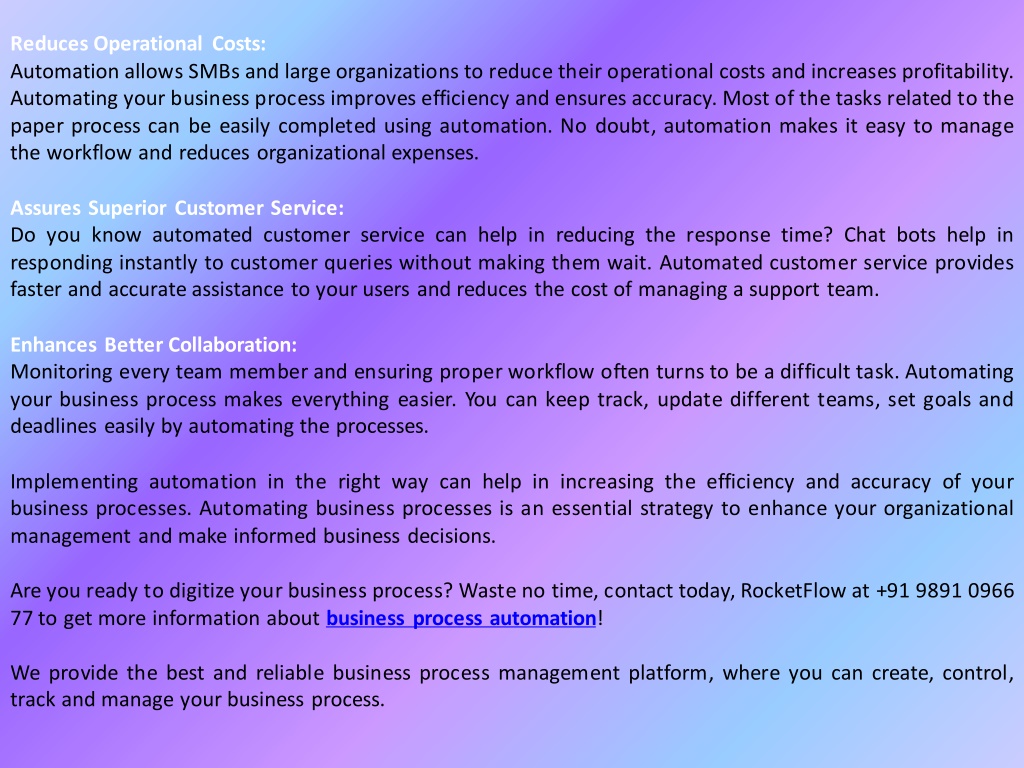 Reduces Operational Costs:
Automation allows SMBs and large organizations to reduce their operational costs and increases profitability. Automating your business process improves efficiency and ensures accuracy. Most of the tasks related to the paper process can be easily completed using automation. No doubt, automation makes it easy to manage the workflow and reduces organizational expenses.

Assures Superior Customer Service:
Do you know automated customer service can help in reducing the response time? Chat bots help in responding instantly to customer queries without making them wait. Automated customer service provides faster and accurate assistance to your users and reduces the cost of managing a support team.

Enhances Better Collaboration:
Monitoring every team member and ensuring proper workflow often turns to be a difficult task. Automating your business process makes everything easier. You can keep track, update different teams, set goals and deadlines easily by automating the processes.

Implementing automation in the right way can help in increasing the efficiency and accuracy of your business processes. Automating business processes is an essential strategy to enhance your organizational management and make informed business decisions.

Are you ready to digitize your business process? Waste no time, contact today, RocketFlow at +91 9891 0966 77 to get more information about business process automation!

We provide the best and reliable business process management platform, where you can create, control, track and manage your business process.